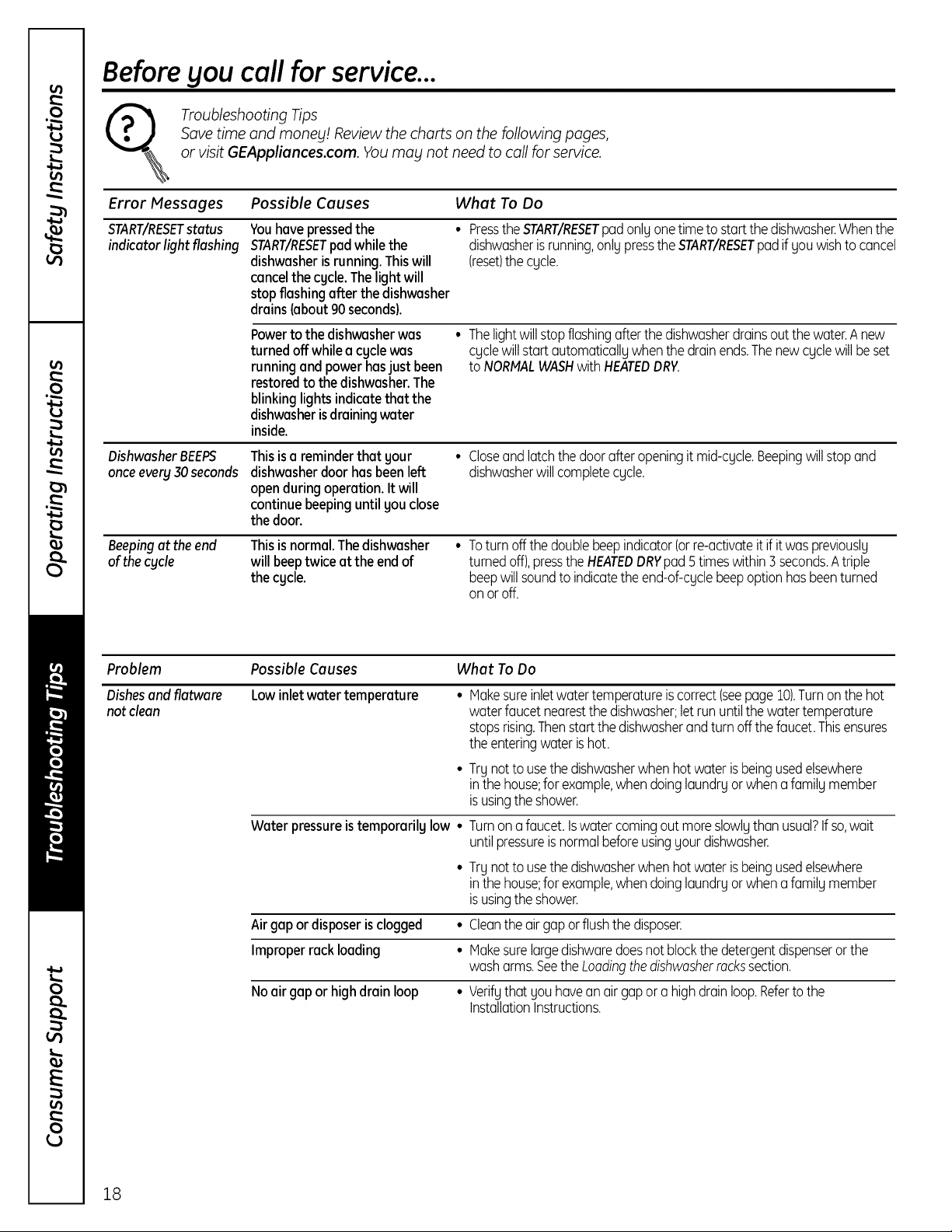 Safety Instructions

Operating Instructions

Troubleshooting Tips

Consumer Support

Before you call for service...

Troubleshooting Tips
Save time and money! Review the charts on the following pages, or visit GEAppliances.com. You may not need to call for service.

| Error Messages | Possible Causes | What To Do |
|---|---|---|
| START/RESET status indicator light flashing | You have pressed the START/RESET pad while the dishwasher is running. This will cancel the cycle. The light will stop flashing after the dishwasher drains (about 90 seconds). | • Press the START/RESET pad only one time to start the dishwasher. When the dishwasher is running, only press the START/RESET pad if you wish to cancel (reset) the cycle. |
| | Power to the dishwasher was turned off while a cycle was running and power has just been restored to the dishwasher. The blinking lights indicate that the dishwasher is draining water inside. | • The light will stop flashing after the dishwasher drains out the water. A new cycle will start automatically when the drain ends. The new cycle will be set to NORMAL WASH with HEATED DRY. |
| Dishwasher BEEPS once every 30 seconds | This is a reminder that your dishwasher door has been left open during operation. It will continue beeping until you close the door. | • Close and latch the door after opening it mid-cycle. Beeping will stop and dishwasher will complete cycle. |
| Beeping at the end of the cycle | This is normal. The dishwasher will beep twice at the end of the cycle. | • To turn off the double beep indicator (or re-activate it if it was previously turned off), press the HEATED DRY pad 5 times within 3 seconds. A triple beep will sound to indicate the end-of-cycle beep option has been turned on or off. |

| Problem | Possible Causes | What To Do |
|---|---|---|
| Dishes and flatware not clean | Low inlet water temperature | • Make sure inlet water temperature is correct (see page 10). Turn on the hot water faucet nearest the dishwasher; let run until the water temperature stops rising. Then start the dishwasher and turn off the faucet. This ensures the entering water is hot. • Try not to use the dishwasher when hot water is being used elsewhere in the house; for example, when doing laundry or when a family member is using the shower. |
| | Water pressure is temporarily low | • Turn on a faucet. Is water coming out more slowly than usual? If so, wait until pressure is normal before using your dishwasher. • Try not to use the dishwasher when hot water is being used elsewhere in the house; for example, when doing laundry or when a family member is using the shower. |
| | Air gap or disposer is clogged | • Clean the air gap or flush the disposer. |
| | Improper rack loading | • Make sure large dishware does not block the detergent dispenser or the wash arms. See the Loading the dishwasher racks section. |
| | No air gap or high drain loop | • Verify that you have an air gap or a high drain loop. Refer to the Installation Instructions. |

18